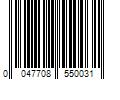 0 047708 550031